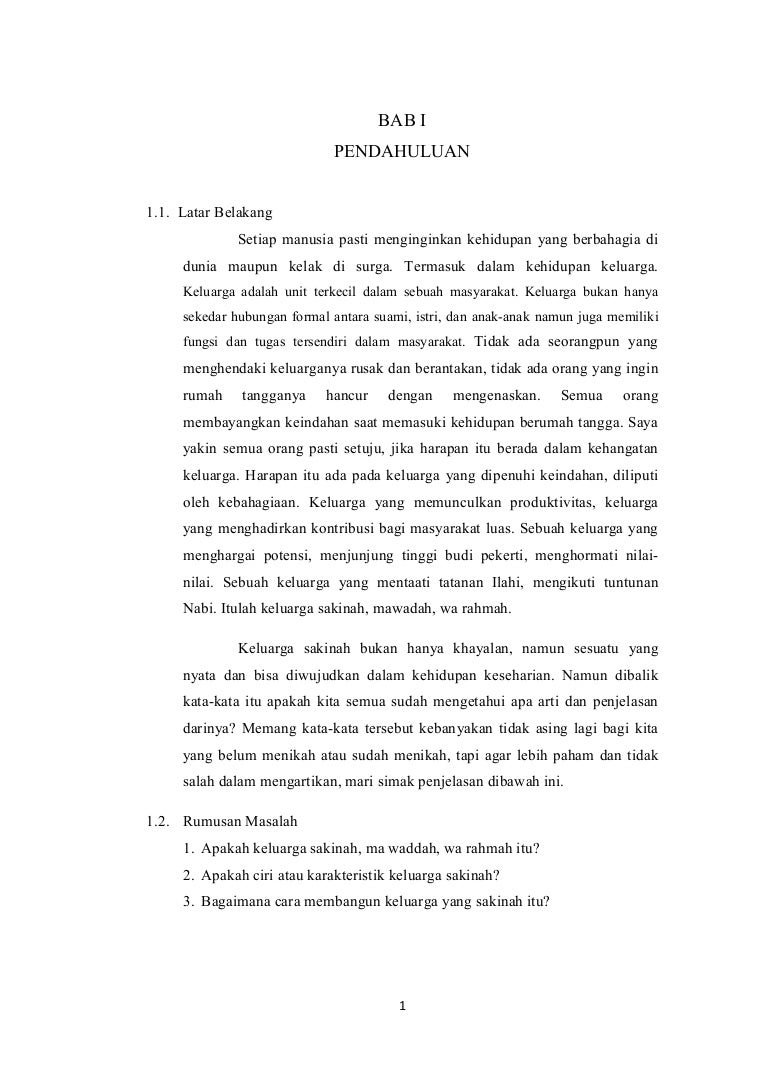 BAB I

PENDAHULUAN

1.1. Latar Belakang

Setiap manusia pasti menginginkan kehidupan yang berbahagia di dunia maupun kelak di surga. Termasuk dalam kehidupan keluarga. Keluarga adalah unit terkecil dalam sebuah masyarakat. Keluarga bukan hanya sekedar hubungan formal antara suami, istri, dan anak-anak namun juga memiliki fungsi dan tugas tersendiri dalam masyarakat. Tidak ada seorangpun yang menghendaki keluarganya rusak dan berantakan, tidak ada orang yang ingin rumah tangganya hancur dengan mengenaskan. Semua orang membayangkan keindahan saat memasuki kehidupan berumah tangga. Saya yakin semua orang pasti setuju, jika harapan itu berada dalam kehangatan keluarga. Harapan itu ada pada keluarga yang dipenuhi keindahan, diliputi oleh kebahagiaan. Keluarga yang memunculkan produktivitas, keluarga yang menghadirkan kontribusi bagi masyarakat luas. Sebuah keluarga yang menghargai potensi, menjunjung tinggi budi pekerti, menghormati nilai-nilai. Sebuah keluarga yang mentaati tatanan Ilahi, mengikuti tuntunan Nabi. Itulah keluarga sakinah, mawadah, wa rahmah.

Keluarga sakinah bukan hanya khayalan, namun sesuatu yang nyata dan bisa diwujudkan dalam kehidupan keseharian. Namun dibalik kata-kata itu apakah kita semua sudah mengetahui apa arti dan penjelasan darinya? Memang kata-kata tersebut kebanyakan tidak asing lagi bagi kita yang belum menikah atau sudah menikah, tapi agar lebih paham dan tidak salah dalam mengartikan, mari simak penjelasan dibawah ini.

1.2. Rumusan Masalah

1. Apakah keluarga sakinah, ma waddah, wa rahmah itu?
2. Apakah ciri atau karakteristik keluarga sakinah?
3. Bagaimana cara membangun keluarga yang sakinah itu?

1